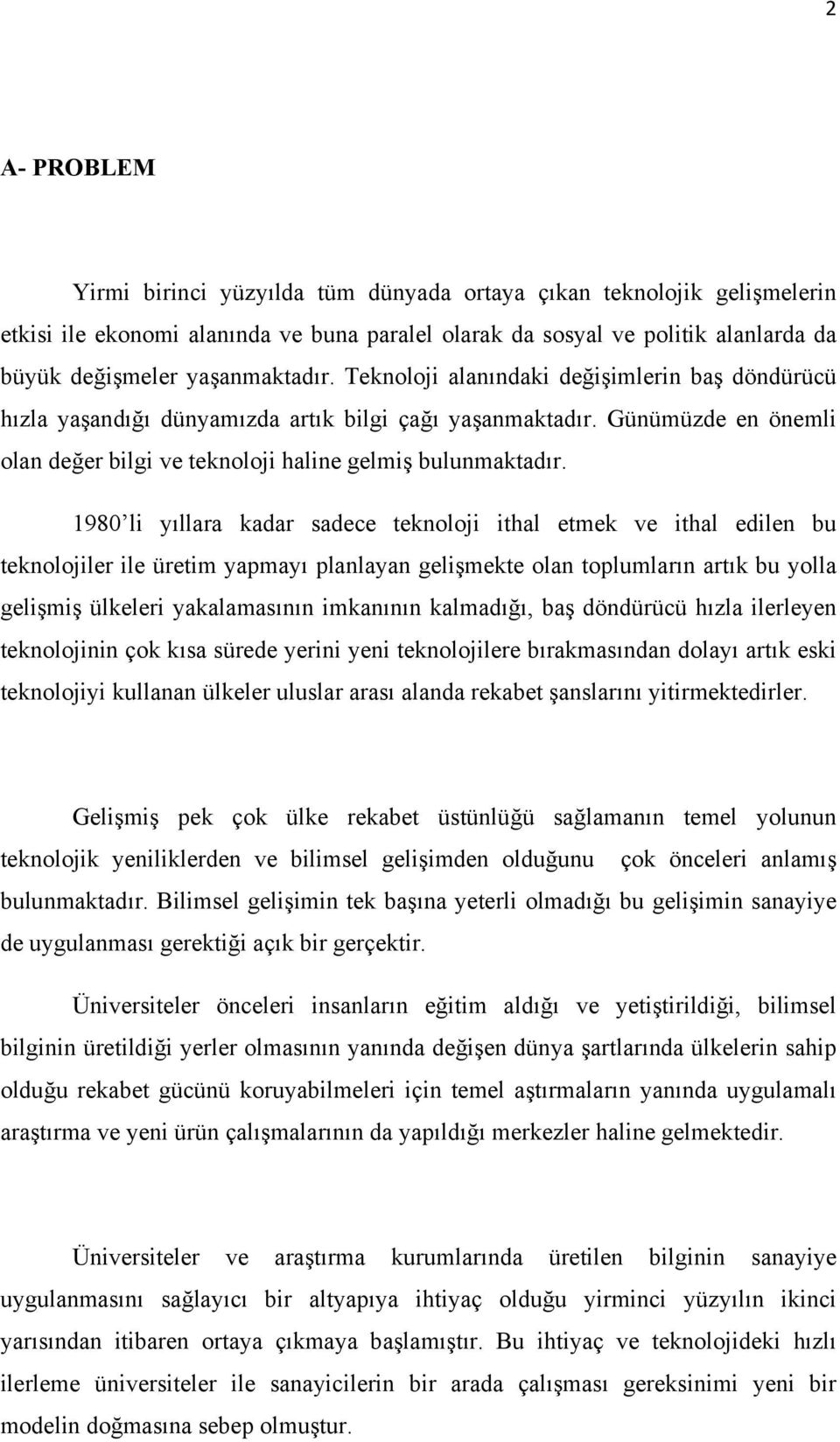 2

A- PROBLEM

Yirmi birinci yüzyılda tüm dünyada ortaya çıkan teknolojik gelişmelerin etkisi ile ekonomi alanında ve buna paralel olarak da sosyal ve politik alanlarda da büyük değişmeler yaşanmaktadır. Teknoloji alanındaki değişimlerin baş döndürücü hızla yaşandığı dünyamızda artık bilgi çağı yaşanmaktadır. Günümüzde en önemli olan değer bilgi ve teknoloji haline gelmiş bulunmaktadır.

1980'li yıllara kadar sadece teknoloji ithal etmek ve ithal edilen bu teknolojiler ile üretim yapmayı planlayan gelişmekte olan toplumların artık bu yolla gelişmiş ülkeleri yakalamasının imkanının kalmadığı, baş döndürücü hızla ilerleyen teknolojinin çok kısa sürede yerini yeni teknolojilere bırakmasından dolayı artık eski teknolojiyi kullanan ülkeler uluslar arası alanda rekabet şanslarını yitirmektedirler.

Gelişmiş pek çok ülke rekabet üstünlüğü sağlamanın temel yolunun teknolojik yeniliklerden ve bilimsel gelişimden olduğunu çok önceleri anlamış bulunmaktadır. Bilimsel gelişimin tek başına yeterli olmadığı bu gelişimin sanayiye de uygulanması gerektiği açık bir gerçektir.

Üniversiteler önceleri insanların eğitim aldığı ve yetiştirildiği, bilimsel bilginin üretildiği yerler olmasının yanında değişen dünya şartlarında ülkelerin sahip olduğu rekabet gücünü koruyabilmeleri için temel aştırmaların yanında uygulamalı araştırma ve yeni ürün çalışmalarının da yapıldığı merkezler haline gelmektedir.

Üniversiteler ve araştırma kurumlarında üretilen bilginin sanayiye uygulanmasını sağlayıcı bir altyapıya ihtiyaç olduğu yirminci yüzyılın ikinci yarısından itibaren ortaya çıkmaya başlamıştır. Bu ihtiyaç ve teknolojideki hızlı ilerleme üniversiteler ile sanayicilerin bir arada çalışması gereksinimi yeni bir modelin doğmasına sebep olmuştur.